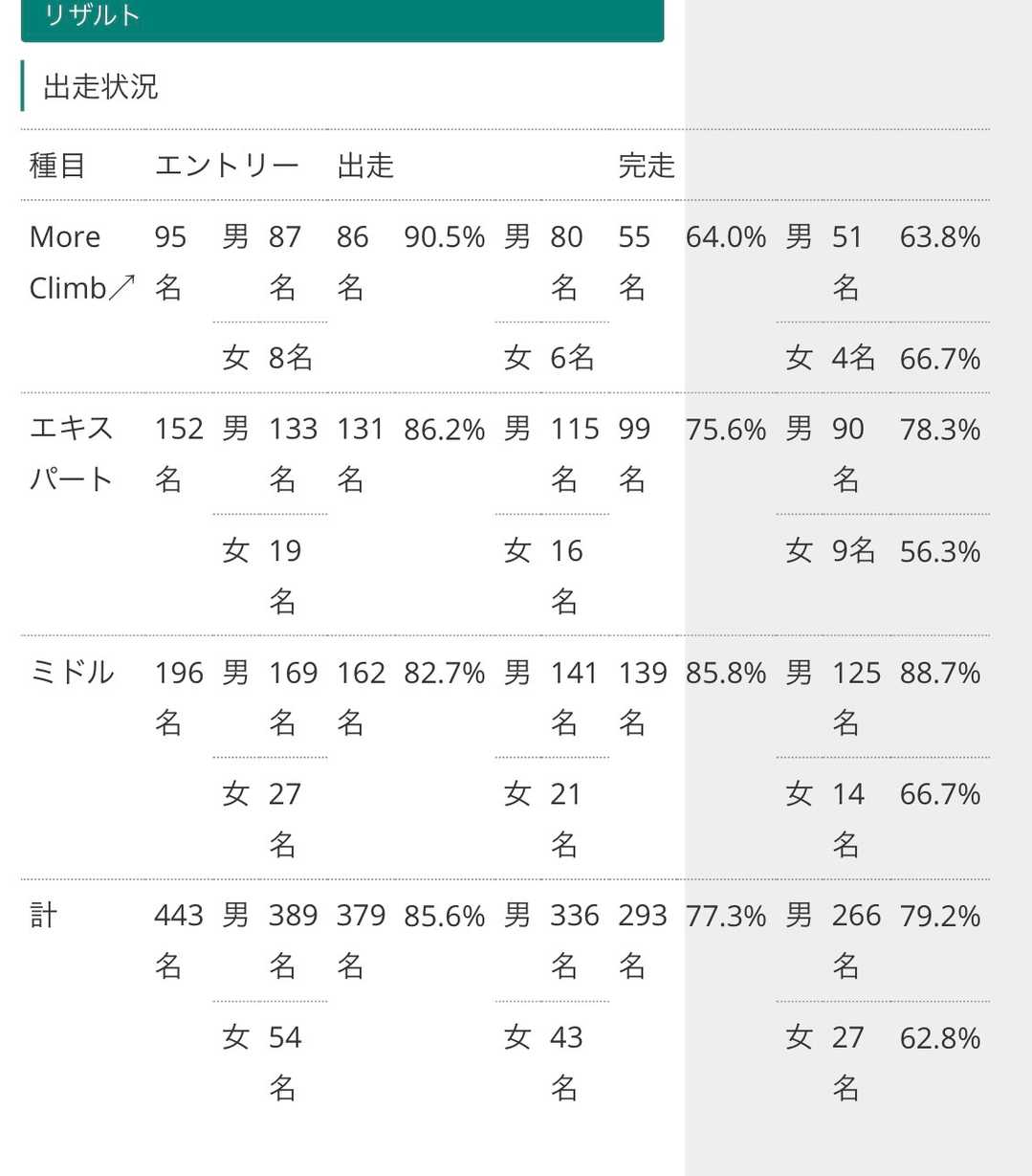 リザルト

出走状況

| 種目 | エントリー | | | 出走 | | | | 完走 | | | | |
|---|---|---|---|---|---|---|---|---|---|---|---|---|
| More Climb↗ | 95名 | 男 | 87名 | 86名 | 90.5% | 男 | 80名 | 55名 | 64.0% | 男 | 51名 | 63.8% |
| | | 女 | 8名 | | | 女 | 6名 | | | 女 | 4名 | 66.7% |
| エキスパート | 152名 | 男 | 133名 | 131名 | 86.2% | 男 | 115名 | 99名 | 75.6% | 男 | 90名 | 78.3% |
| | | 女 | 19名 | | | 女 | 16名 | | | 女 | 9名 | 56.3% |
| ミドル | 196名 | 男 | 169名 | 162名 | 82.7% | 男 | 141名 | 139名 | 85.8% | 男 | 125名 | 88.7% |
| | | 女 | 27名 | | | 女 | 21名 | | | 女 | 14名 | 66.7% |
| 計 | 443名 | 男 | 389名 | 379名 | 85.6% | 男 | 336名 | 293名 | 77.3% | 男 | 266名 | 79.2% |
| | | 女 | 54名 | | | 女 | 43名 | | | 女 | 27名 | 62.8% |